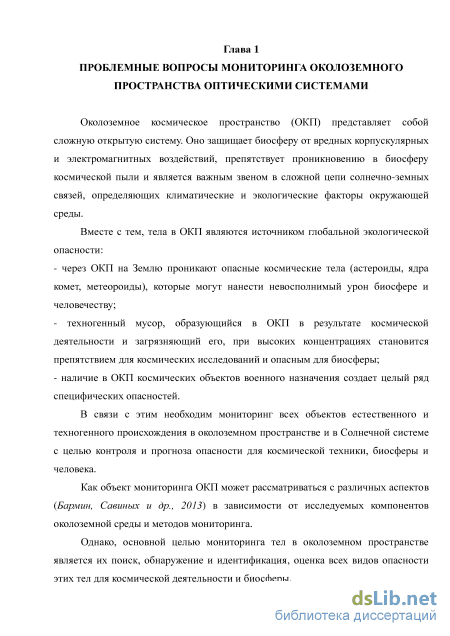 Глава 1
ПРОБЛЕМНЫЕ ВОПРОСЫ МОНИТОРИНГА ОКОЛОЗЕМНОГО ПРОСТРАНСТВА ОПТИЧЕСКИМИ СИСТЕМАМИ

Околоземное космическое пространство (ОКП) представляет собой сложную открытую систему. Оно защищает биосферу от вредных корпускулярных и электромагнитных воздействий, препятствует проникновению в биосферу космической пыли и является важным звеном в сложной цепи солнечно-земных связей, определяющих климатические и экологические факторы окружающей среды.

Вместе с тем, тела в ОКП являются источником глобальной экологической опасности:
- через ОКП на Землю проникают опасные космические тела (астероиды, ядра комет, метеороиды), которые могут нанести невосполнимый урон биосфере и человечеству;
- техногенный мусор, образующийся в ОКП в результате космической деятельности и загрязняющий его, при высоких концентрациях становится препятствием для космических исследований и опасным для биосферы;
- наличие в ОКП космических объектов военного назначения создает целый ряд специфических опасностей.

В связи с этим необходим мониторинг всех объектов естественного и техногенного происхождения в околоземном пространстве и в Солнечной системе с целью контроля и прогноза опасности для космической техники, биосферы и человека.

Как объект мониторинга ОКП может рассматриваться с различных аспектов (Бармин, Савиных и др., 2013) в зависимости от исследуемых компонентов околоземной среды и методов мониторинга.

Однако, основной целью мониторинга тел в околоземном пространстве является их поиск, обнаружение и идентификация, оценка всех видов опасности этих тел для космической деятельности и биосферы.

dsLib.net
библиотека диссертаций